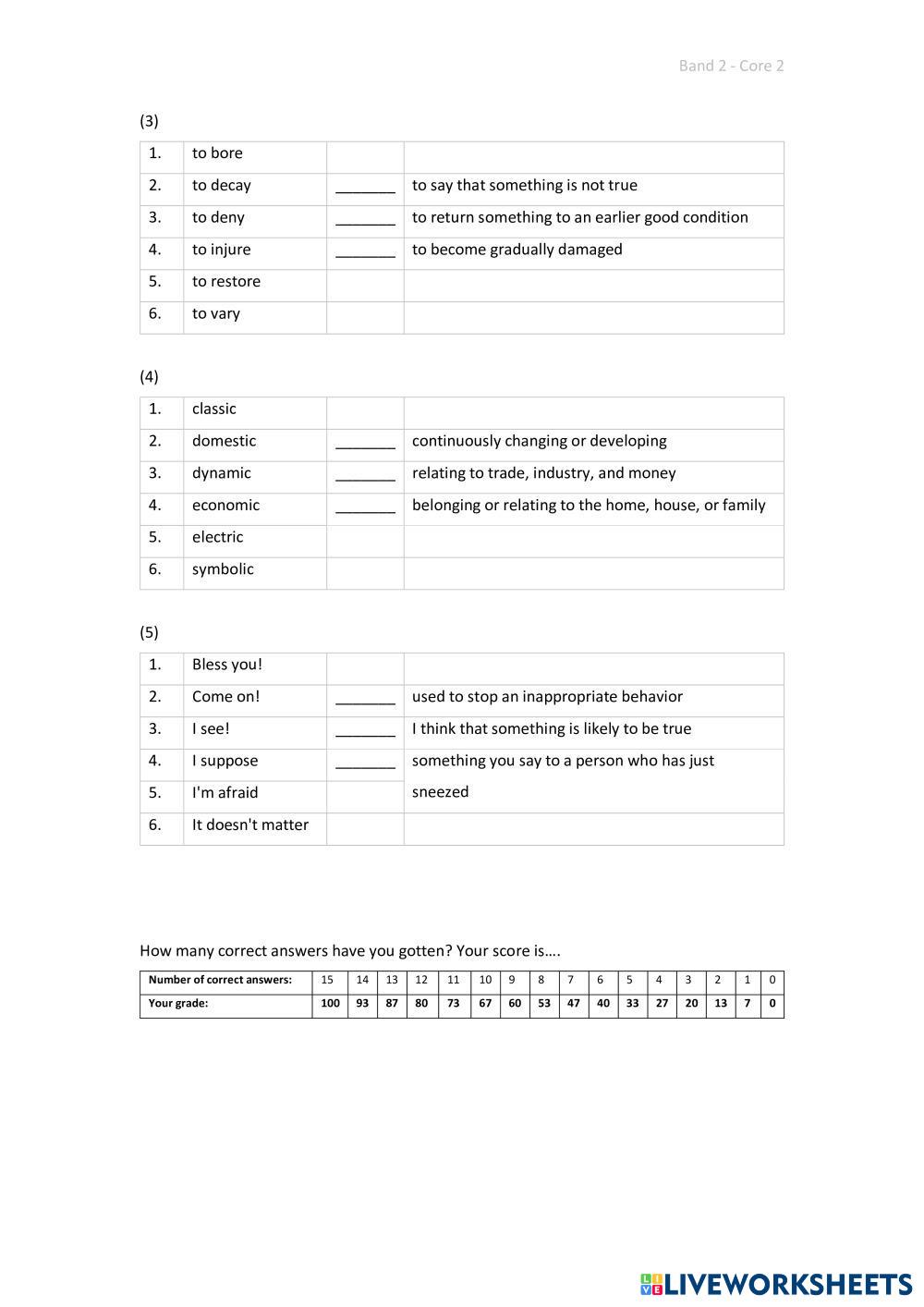 Band 2 - Core 2

(3)

| 1. | to bore | | |
|---|---|---|---|
| 2. | to decay | _______ | to say that something is not true |
| 3. | to deny | _______ | to return something to an earlier good condition |
| 4. | to injure | _______ | to become gradually damaged |
| 5. | to restore | | |
| 6. | to vary | | |

(4)

| 1. | classic | | |
|---|---|---|---|
| 2. | domestic | _______ | continuously changing or developing |
| 3. | dynamic | _______ | relating to trade, industry, and money |
| 4. | economic | _______ | belonging or relating to the home, house, or family |
| 5. | electric | | |
| 6. | symbolic | | |

(5)

| 1. | Bless you! | | |
|---|---|---|---|
| 2. | Come on! | _______ | used to stop an inappropriate behavior |
| 3. | I see! | _______ | I think that something is likely to be true |
| 4. | I suppose | _______ | something you say to a person who has just sneezed |
| 5. | I'm afraid | | |
| 6. | It doesn't matter | | |

How many correct answers have you gotten? Your score is….

| Number of correct answers: | 15 | 14 | 13 | 12 | 11 | 10 | 9 | 8 | 7 | 6 | 5 | 4 | 3 | 2 | 1 | 0 |
|---|---|---|---|---|---|---|---|---|---|---|---|---|---|---|---|---|
| Your grade: | 100 | 93 | 87 | 80 | 73 | 67 | 60 | 53 | 47 | 40 | 33 | 27 | 20 | 13 | 7 | 0 |

LIVEWORKSHEETS